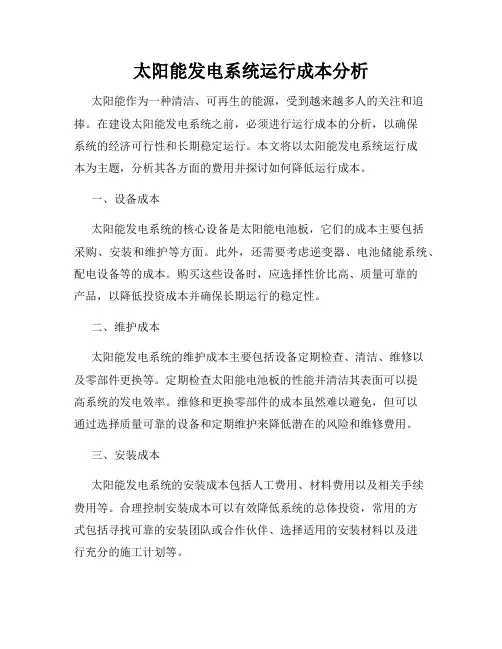 太阳能发电系统运行成本分析

太阳能作为一种清洁、可再生的能源，受到越来越多人的关注和追捧。在建设太阳能发电系统之前，必须进行运行成本的分析，以确保系统的经济可行性和长期稳定运行。本文将以太阳能发电系统运行成本为主题，分析其各方面的费用并探讨如何降低运行成本。

一、设备成本

太阳能发电系统的核心设备是太阳能电池板，它们的成本主要包括采购、安装和维护等方面。此外，还需要考虑逆变器、电池储能系统、配电设备等的成本。购买这些设备时，应选择性价比高、质量可靠的产品，以降低投资成本并确保长期运行的稳定性。

二、维护成本

太阳能发电系统的维护成本主要包括设备定期检查、清洁、维修以及零部件更换等。定期检查太阳能电池板的性能并清洁其表面可以提高系统的发电效率。维修和更换零部件的成本虽然难以避免，但可以通过选择质量可靠的设备和定期维护来降低潜在的风险和维修费用。

三、安装成本

太阳能发电系统的安装成本包括人工费用、材料费用以及相关手续费用等。合理控制安装成本可以有效降低系统的总体投资，常用的方式包括寻找可靠的安装团队或合作伙伴、选择适用的安装材料以及进行充分的施工计划等。